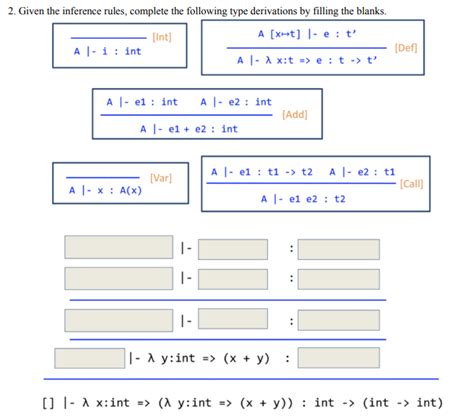 2. Given the inference rules, complete the following type derivations by filling the blanks.

[Int]
A |- i : int

A [x↦t] |- e : t'
[Def]
A |- λ x:t => e : t -> t'

A |- e1 : int    A |- e2 : int
[Add]
A |- e1 + e2 : int

[Var]
A |- x : A(x)

A |- e1 : t1 -> t2    A |- e2 : t1
[Call]
A |- e1 e2 : t2

|- :
|- :
|- :
|- λ y:int => (x + y) :
[] |- λ x:int => (λ y:int => (x + y)) : int -> (int -> int)